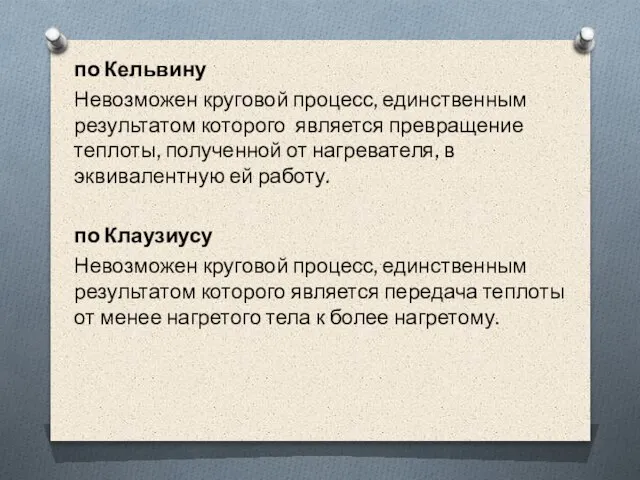 по Кельвину

Невозможен круговой процесс, единственным результатом которого является превращение теплоты, полученной от нагревателя, в эквивалентную ей работу.

по Клаузиусу

Невозможен круговой процесс, единственным результатом которого является передача теплоты от менее нагретого тела к более нагретому.